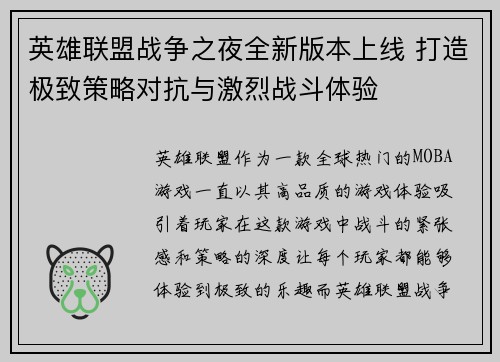 英雄联盟战争之夜全新版本上线 打造极致策略对抗与激烈战斗体验

英雄联盟作为一款全球热门的MOBA游戏一直以其高品质的游戏体验吸引着玩家在这款游戏中战斗的紧张感和策略的深度让每个玩家都能够体验到极致的乐趣而英雄联盟战争